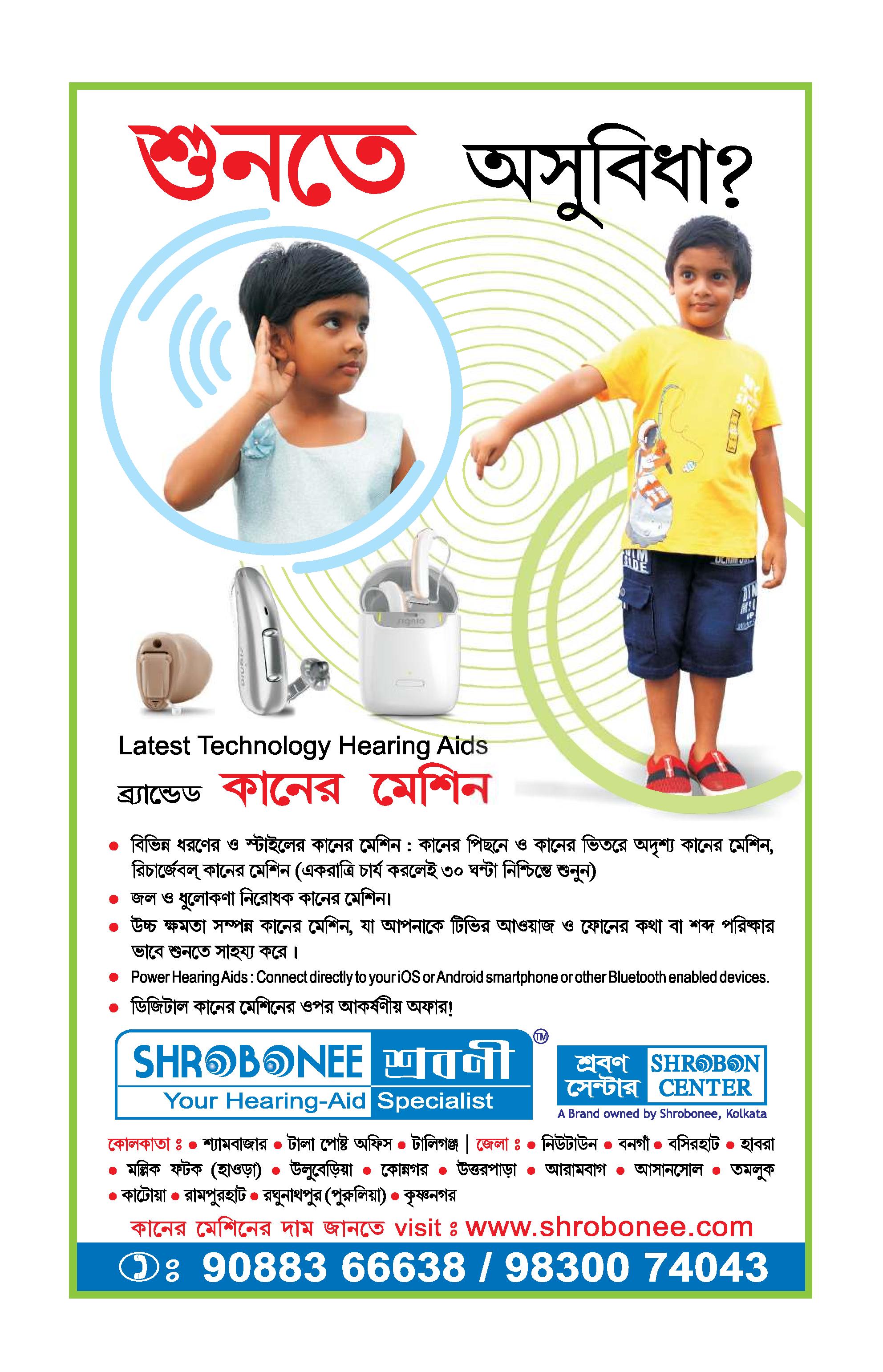 শুনতে অসুবিধা?

signia

Latest Technology Hearing Aids

ব্র্যান্ডেড কানের মেশিন

● বিভিন্ন ধরণের ও স্টাইলের কানের মেশিন : কানের পিছনে ও কানের ভিতরে অদৃশ্য কানের মেশিন, রিচার্জেবল্ কানের মেশিন (একরাত্রি চার্য করলেই ৩০ ঘন্টা নিশ্চিন্তে শুনুন)

● জল ও ধুলোকণা নিরোধক কানের মেশিন।

● উচ্চ ক্ষমতা সম্পন্ন কানের মেশিন, যা আপনাকে টিভির আওয়াজ ও ফোনের কথা বা শব্দ পরিষ্কার ভাবে শুনতে সাহয্য করে।

● Power Hearing Aids : Connect directly to your iOS or Android smartphone or other Bluetooth enabled devices.

● ডিজিটাল কানের মেশিনের ওপর আকর্ষণীয় অফার!

SHROBONEE শ্রবণী TM
Your Hearing-Aid Specialist

শ্রবণ সেন্টার SHROBON CENTER
A Brand owned by Shrobonee, Kolkata

কোলকাতা ঃ ● শ্যামবাজার ● টালা পোষ্ট অফিস ● টালিগঞ্জ | জেলা ঃ ● নিউটাউন ● বনগাঁ ● বসিরহাট ● হাবরা ● মল্লিক ফটক (হাওড়া) ● উলুবেড়িয়া ● কোন্নগর ● উত্তরপাড়া ● আরামবাগ ● আসানসোল ● তমলুক ● কাটোয়া ● রামপুরহাট ● রঘুনাথপুর (পুরুলিয়া) ● কৃষ্ণনগর

কানের মেশিনের দাম জানতে visit ঃ www.shrobonee.com

ঃ 90883 66638 / 98300 74043